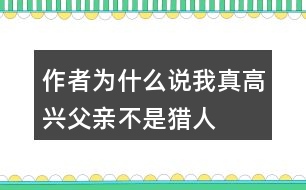 作者为什么说我真高兴父亲不是猎人